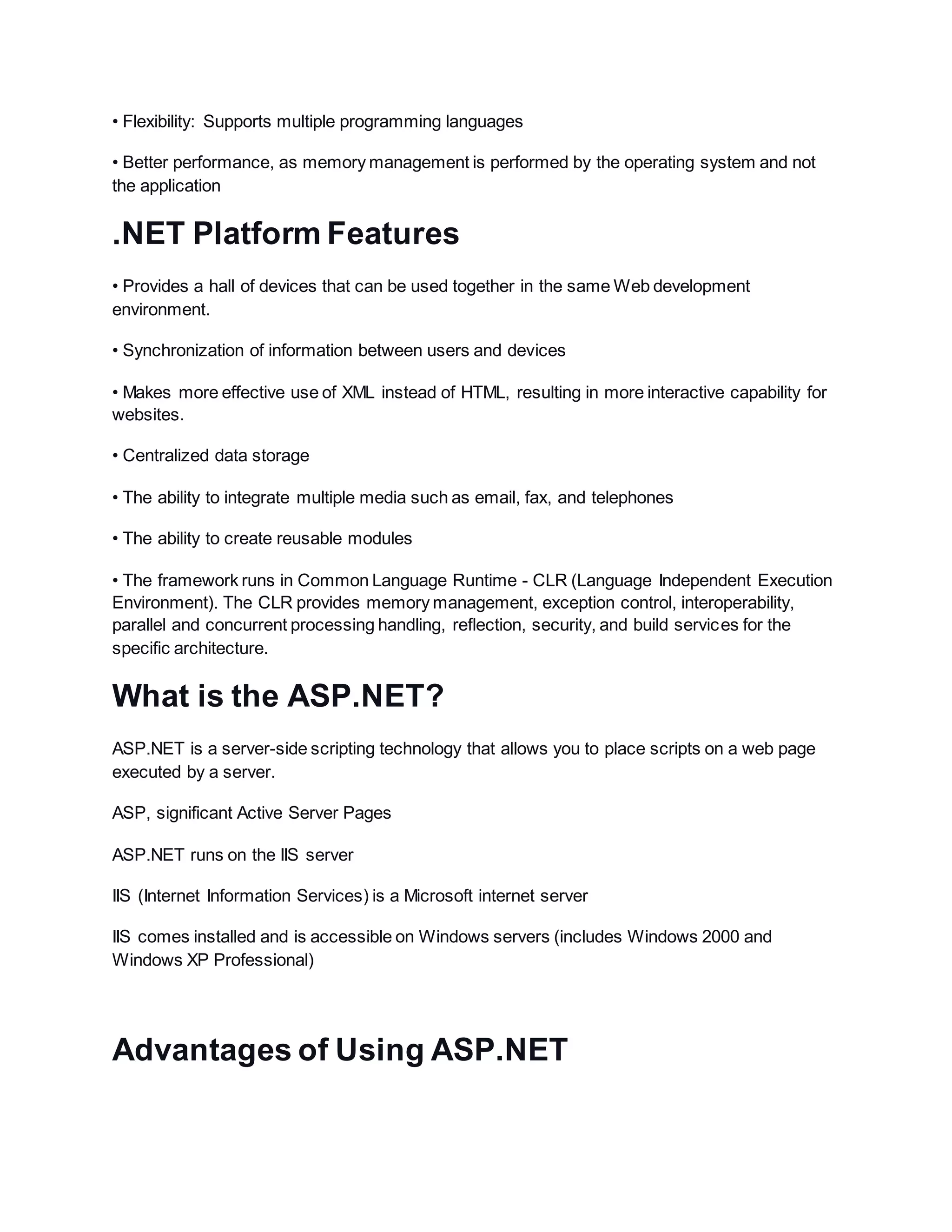 • Flexibility: Supports multiple programming languages

• Better performance, as memory management is performed by the operating system and not the application

.NET Platform Features

• Provides a hall of devices that can be used together in the same Web development environment.

• Synchronization of information between users and devices

• Makes more effective use of XML instead of HTML, resulting in more interactive capability for websites.

• Centralized data storage

• The ability to integrate multiple media such as email, fax, and telephones

• The ability to create reusable modules

• The framework runs in Common Language Runtime - CLR (Language Independent Execution Environment). The CLR provides memory management, exception control, interoperability, parallel and concurrent processing handling, reflection, security, and build services for the specific architecture.

What is the ASP.NET?

ASP.NET is a server-side scripting technology that allows you to place scripts on a web page executed by a server.

ASP, significant Active Server Pages

ASP.NET runs on the IIS server

IIS (Internet Information Services) is a Microsoft internet server

IIS comes installed and is accessible on Windows servers (includes Windows 2000 and Windows XP Professional)

Advantages of Using ASP.NET